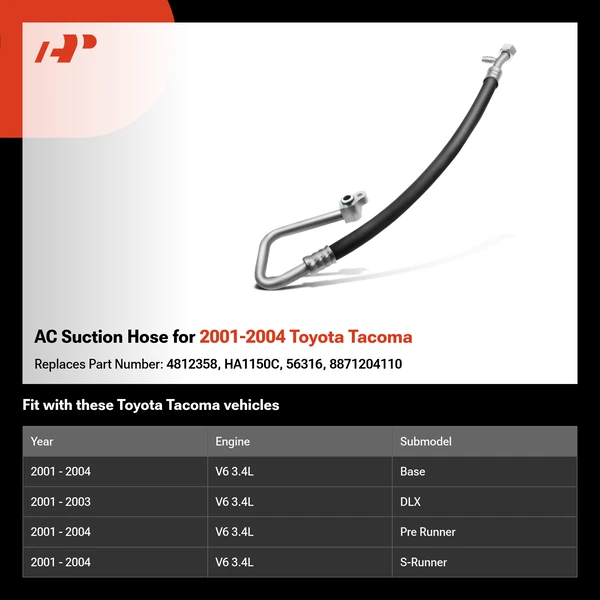 AP

AC Suction Hose for 2001-2004 Toyota Tacoma

Replaces Part Number: 4812358, HA1150C, 56316, 8871204110

Fit with these Toyota Tacoma vehicles

| Year | Engine | Submodel |
|---|---|---|
| 2001 - 2004 | V6 3.4L | Base |
| 2001 - 2003 | V6 3.4L | DLX |
| 2001 - 2004 | V6 3.4L | Pre Runner |
| 2001 - 2004 | V6 3.4L | S-Runner |